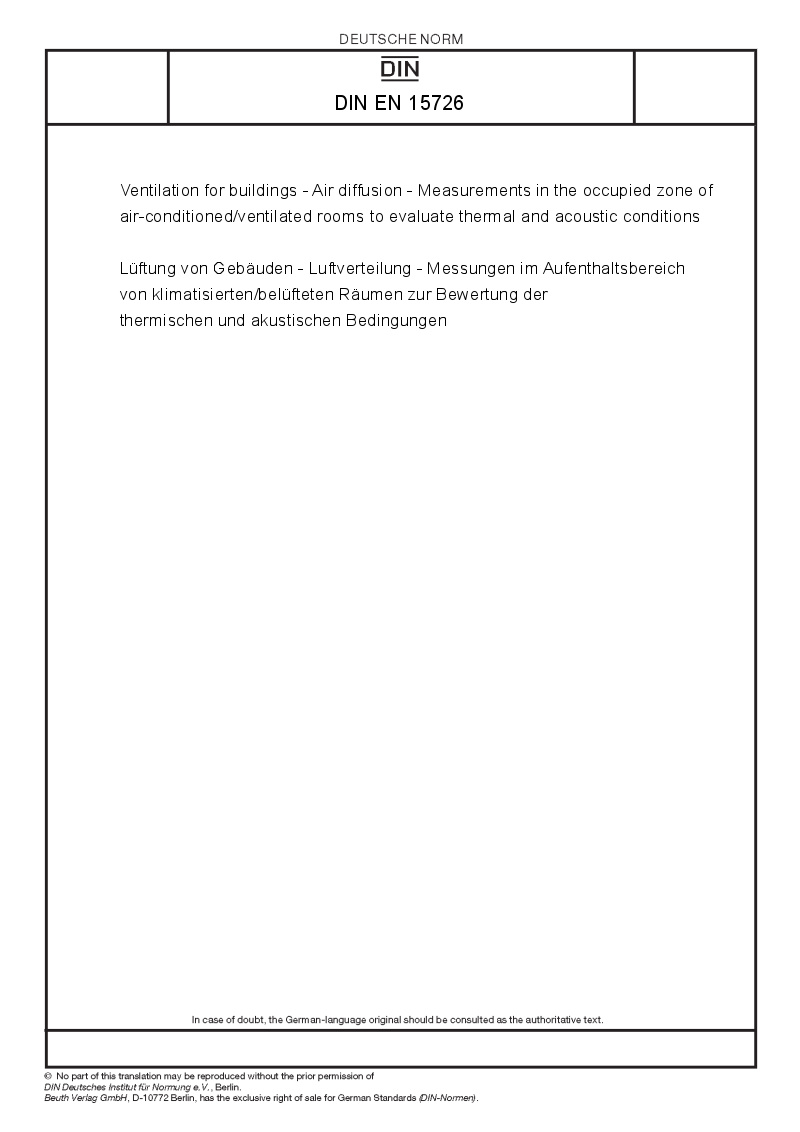 DEUTSCHE NORM

DIN

DIN EN 15726

Ventilation for buildings - Air diffusion - Measurements in the occupied zone of air-conditioned/ventilated rooms to evaluate thermal and acoustic conditions

Lüftung von Gebäuden - Luftverteilung - Messungen im Aufenthaltsbereich von klimatisierten/belüfteten Räumen zur Bewertung der thermischen und akustischen Bedingungen

In case of doubt, the German-language original should be consulted as the authoritative text.

© No part of this translation may be reproduced without the prior permission of DIN Deutsches Institut für Normung e.V., Berlin.
Beuth Verlag GmbH, D-10772 Berlin, has the exclusive right of sale for German Standards (DIN-Normen).